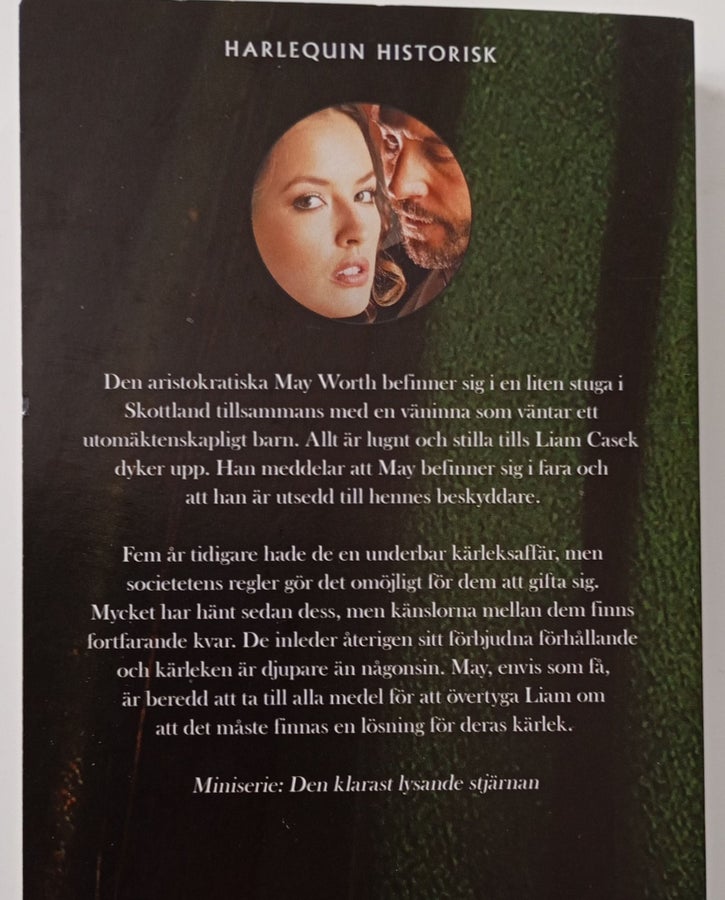 HARLEQUIN HISTORISK

Den aristokratiska May Worth befinner sig i en liten stuga i Skottland tillsammans med en väninna som väntar ett utomäktenskapligt barn. Allt är lugnt och stilla tills Liam Casek dyker upp. Han meddelar att May befinner sig i fara och att han är utsedd till hennes beskyddare.

Fem år tidigare hade de en underbar kärleksaffär, men societetens regler gör det omöjligt för dem att gifta sig. Mycket har hänt sedan dess, men känslorna mellan dem finns fortfarande kvar. De inleder återigen sitt förbjudna förhållande och kärleken är djupare än någonsin. May, envis som få, är beredd att ta till alla medel för att övertyga Liam om att det måste finnas en lösning för deras kärlek.

Miniserie: Den klarast lysande stjärnan